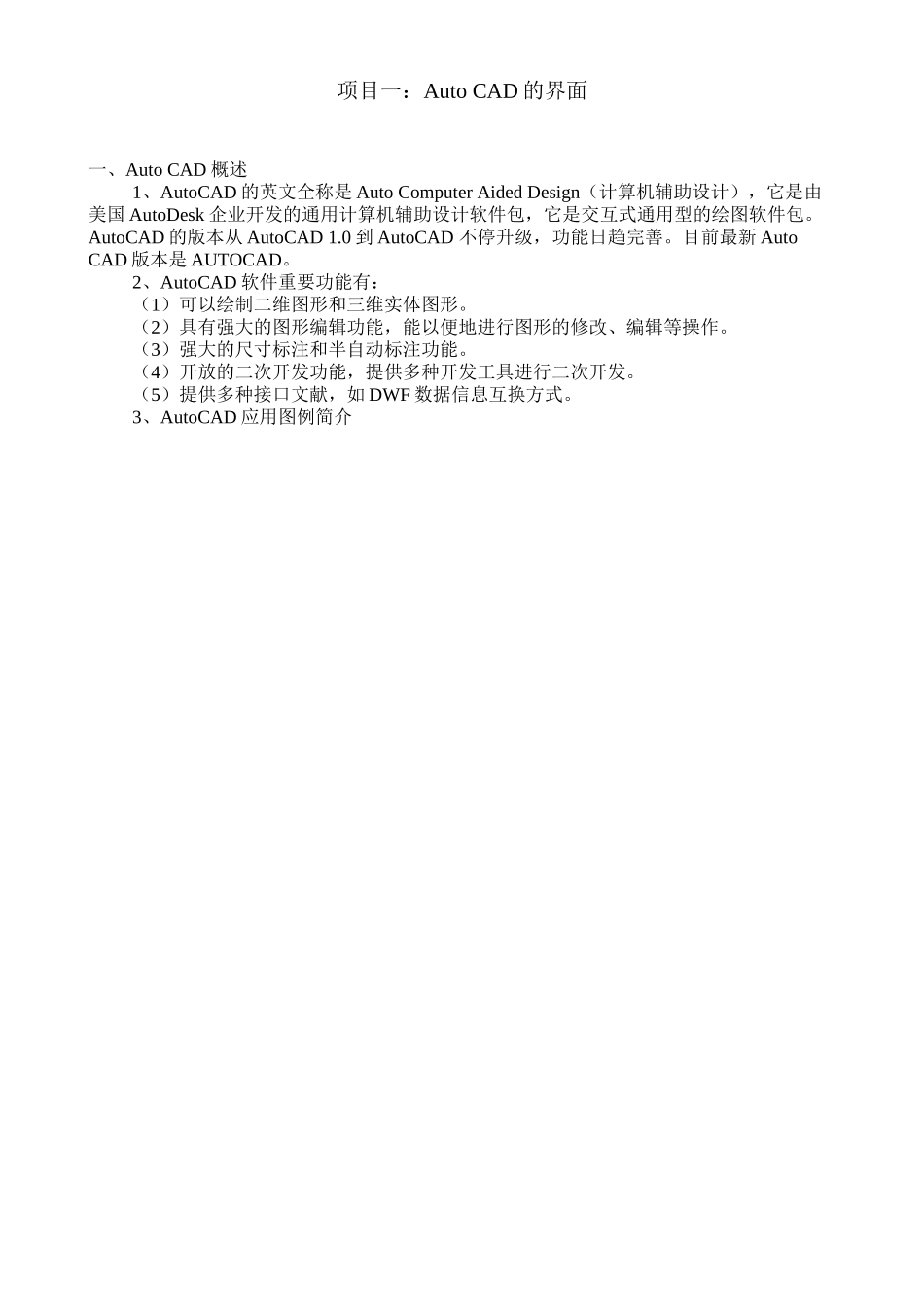 项目一：Auto CAD 的界面

一、Auto CAD 概述

1、AutoCAD 的英文全称是 Auto Computer Aided Design（计算机辅助设计），它是由美国 AutoDesk 企业开发的通用计算机辅助设计软件包，它是交互式通用型的绘图软件包。AutoCAD 的版本从 AutoCAD 1.0 到 AutoCAD 不停升级，功能日趋完善。目前最新 Auto CAD 版本是 AUTOCAD。

2、AutoCAD 软件重要功能有：

（1）可以绘制二维图形和三维实体图形。

（2）具有强大的图形编辑功能，能以便地进行图形的修改、编辑等操作。

（3）强大的尺寸标注和半自动标注功能。

（4）开放的二次开发功能，提供多种开发工具进行二次开发。

（5）提供多种接口文献，如 DWF 数据信息互换方式。

3、AutoCAD 应用图例简介